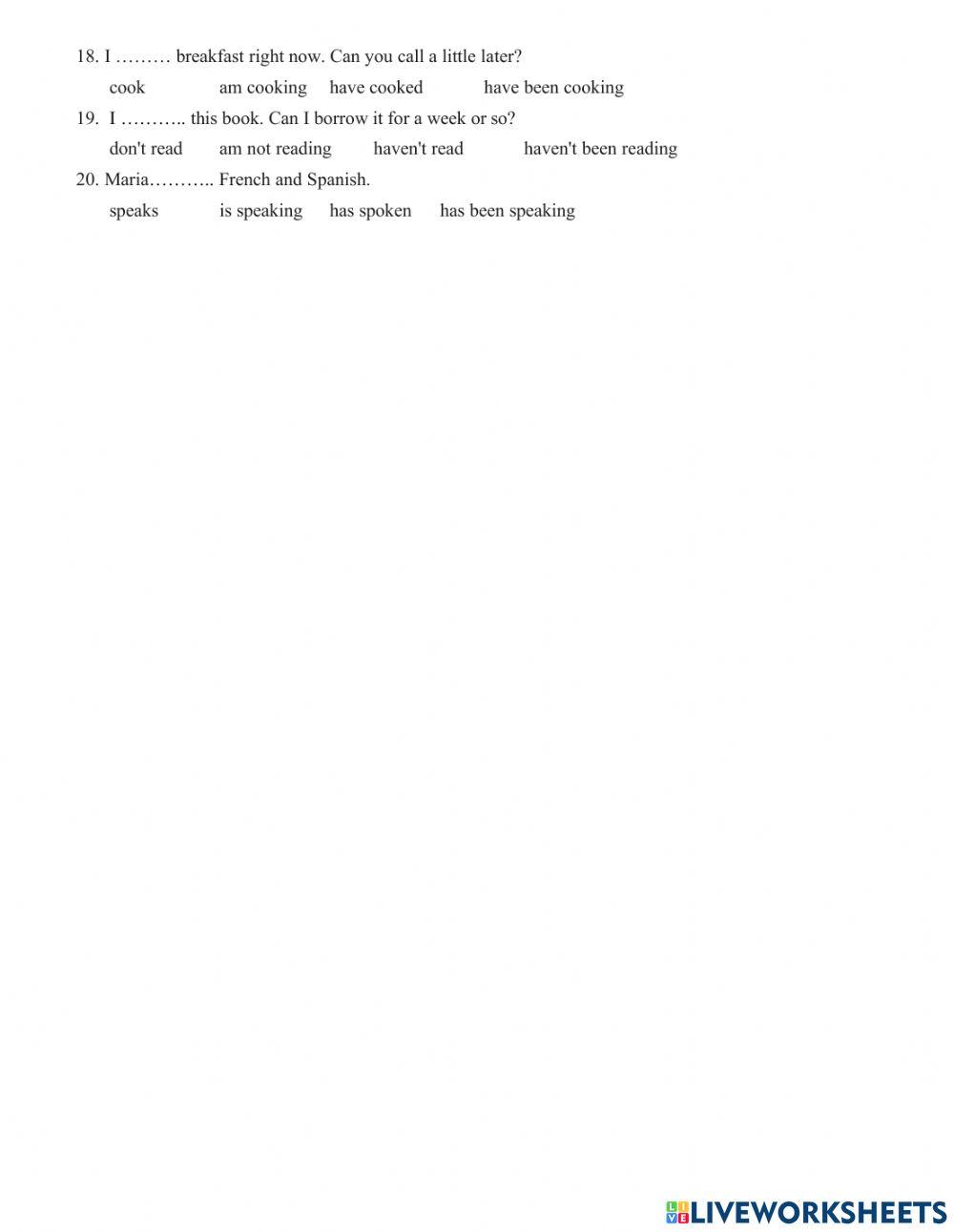 18. I ……… breakfast right now. Can you call a little later?

cook am cooking have cooked have been cooking

19. I ……….. this book. Can I borrow it for a week or so?

don't read am not reading haven't read haven't been reading

20. Maria……….. French and Spanish.

speaks is speaking has spoken has been speaking

LIVEWORKSHEETS